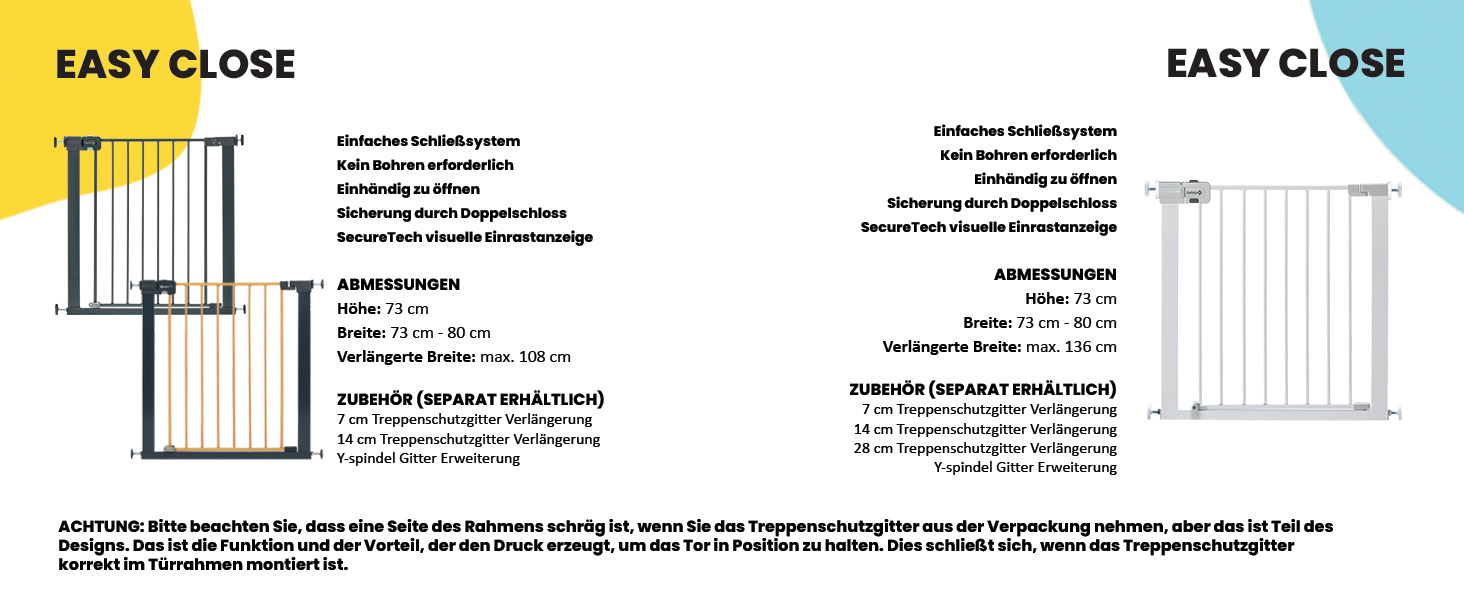 EASY CLOSE

Einfaches Schließsystem
Kein Bohren erforderlich
Einhändig zu öffnen
Sicherung durch Doppelschloss
SecureTech visuelle Einrastanzeige

ABMESSUNGEN
Höhe: 73 cm
Breite: 73 cm - 80 cm
Verlängerte Breite: max. 108 cm

ZUBEHÖR (SEPARAT ERHÄLTLICH)
7 cm Treppenschutzgitter Verlängerung
14 cm Treppenschutzgitter Verlängerung
Y-spindel Gitter Erweiterung

EASY CLOSE

Einfaches Schließsystem
Kein Bohren erforderlich
Einhändig zu öffnen
Sicherung durch Doppelschloss
SecureTech visuelle Einrastanzeige

ABMESSUNGEN
Höhe: 73 cm
Breite: 73 cm - 80 cm
Verlängerte Breite: max. 136 cm

ZUBEHÖR (SEPARAT ERHÄLTLICH)
7 cm Treppenschutzgitter Verlängerung
14 cm Treppenschutzgitter Verlängerung
28 cm Treppenschutzgitter Verlängerung
Y-spindel Gitter Erweiterung

ACHTUNG: Bitte beachten Sie, dass eine Seite des Rahmens schräg ist, wenn Sie das Treppenschutzgitter aus der Verpackung nehmen, aber das ist Teil des Designs. Das ist die Funktion und der Vorteil, der den Druck erzeugt, um das Tor in Position zu halten. Dies schließt sich, wenn das Treppenschutzgitter korrekt im Türrahmen montiert ist.